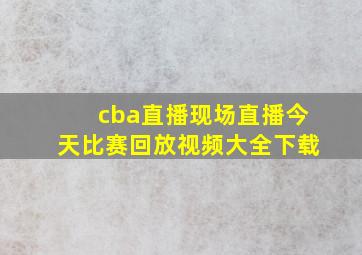 cba直播现场直播今天比赛回放视频大全下载